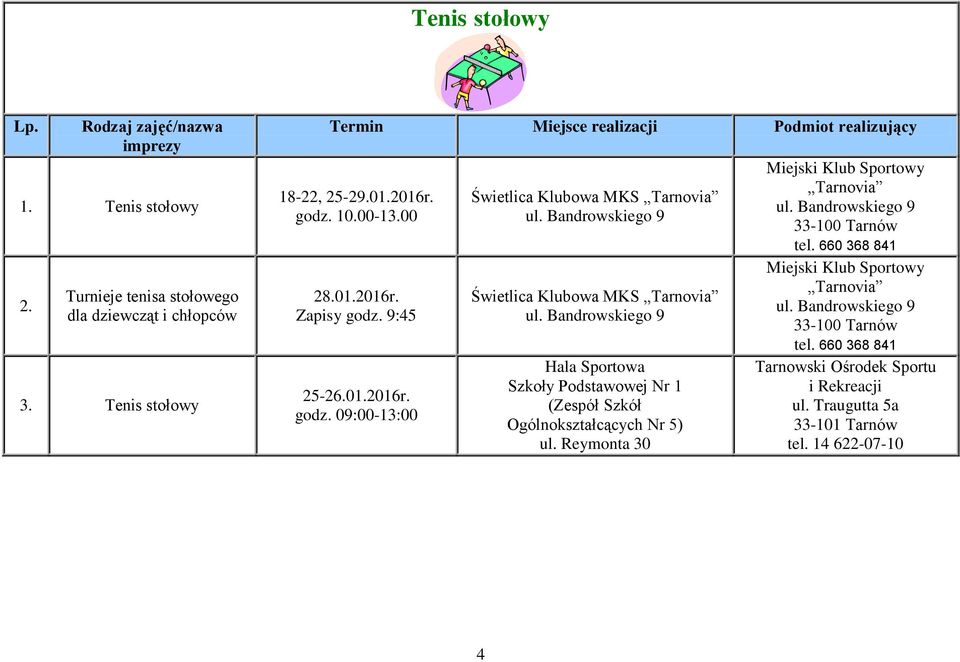 Tenis stołowy

| Lp. | Rodzaj zajęć/nazwa imprezy | Termin | Miejsce realizacji | Podmiot realizujący |
|---|---|---|---|---|
| 1. | Tenis stołowy | 18-22, 25-29.01.2016r. godz. 10.00-13.00 | Świetlica Klubowa MKS „Tarnovia” ul. Bandrowskiego 9 | Miejski Klub Sportowy „Tarnovia” ul. Bandrowskiego 9 33-100 Tarnów tel. 660 368 841 |
| 2. | Turnieje tenisa stołowego dla dziewcząt i chłopców | 28.01.2016r. Zapisy godz. 9:45 | Świetlica Klubowa MKS „Tarnovia” ul. Bandrowskiego 9 | Miejski Klub Sportowy „Tarnovia” ul. Bandrowskiego 9 33-100 Tarnów tel. 660 368 841 |
| 3. | Tenis stołowy | 25-26.01.2016r. godz. 09:00-13:00 | Hala Sportowa Szkoły Podstawowej Nr 1 (Zespół Szkół Ogólnokształcących Nr 5) ul. Reymonta 30 | Tarnowski Ośrodek Sportu i Rekreacji ul. Traugutta 5a 33-101 Tarnów tel. 14 622-07-10 |

4